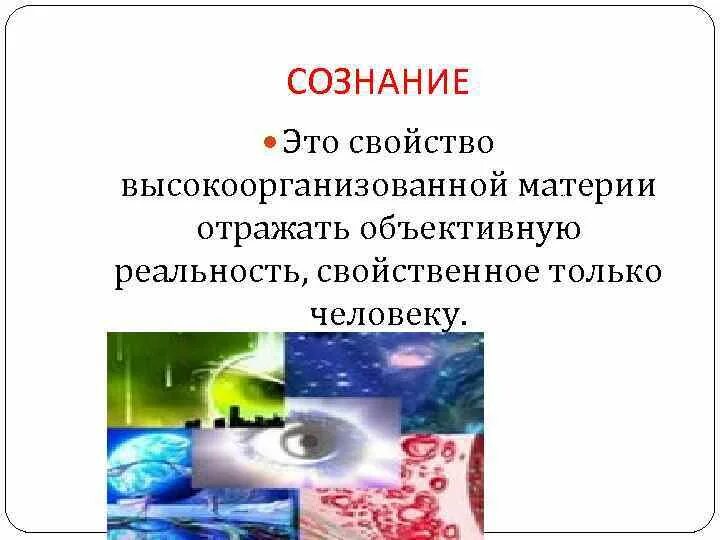 СОЗНАНИЕ

Это свойство высокоорганизованной материи отражать объективную реальность, свойственное только человеку.